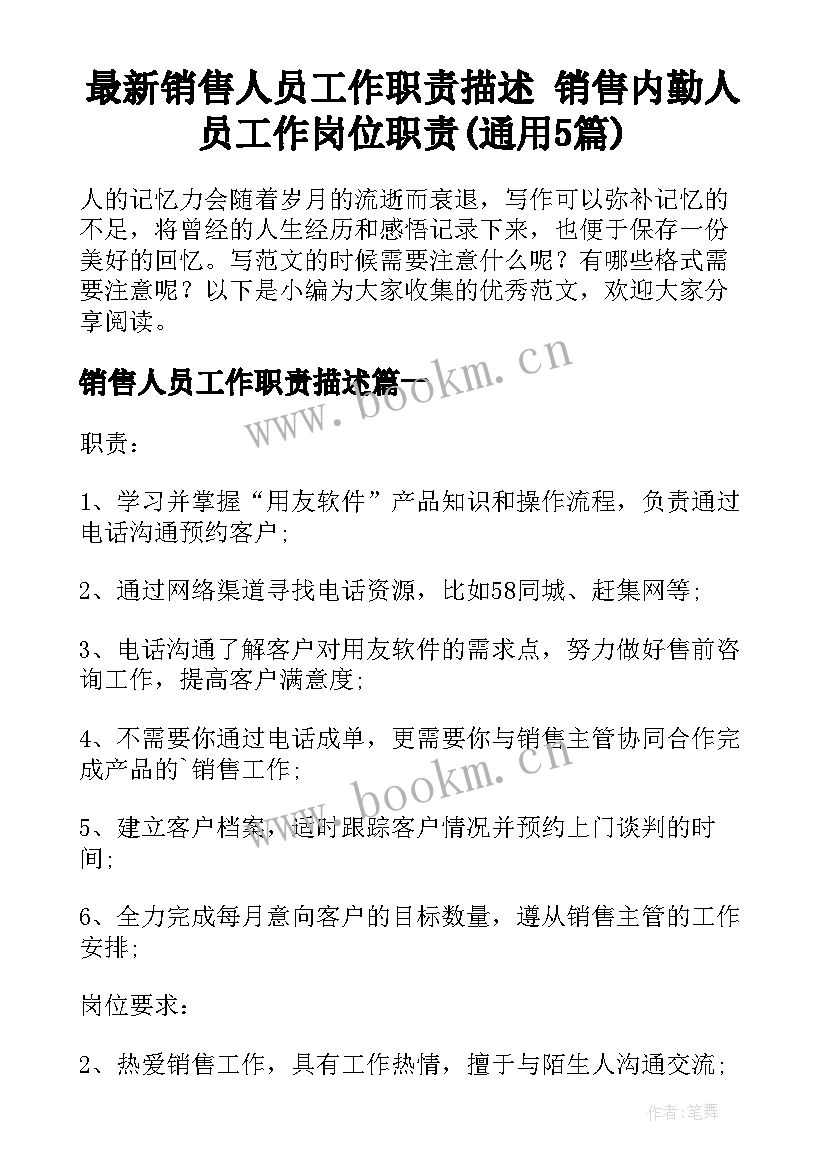 最新销售人员工作职责描述 销售内勤人员工作岗位职责(通用5篇)

人的记忆力会随着岁月的流逝而衰退，写作可以弥补记忆的不足，将曾经的人生经历和感悟记录下来，也便于保存一份美好的回忆。写范文的时候需要注意什么呢？有哪些格式需要注意呢？以下是小编为大家收集的优秀范文，欢迎大家分享阅读。

销售人员工作职责描述篇一

www.bookm.cn

职责：

1、学习并掌握“用友软件”产品知识和操作流程，负责通过电话沟通预约客户；

2、通过网络渠道寻找电话资源，比如58同城、赶集网等；

3、电话沟通了解客户对用友软件的需求点，努力做好售前咨询工作，提高客户满意度；

4、不需要你通过电话成单，更需要你与销售主管协同合作完成产品的`销售工作；

www.bookm.cn

5、建立客户档案，适时跟踪客户情况并预约上门谈判的时间；

6、全力完成每月意向客户的目标数量，遵从销售主管的工作安排；

岗位要求：

2、热爱销售工作，具有工作热情，擅于与陌生人沟通交流；

作者：笔舞